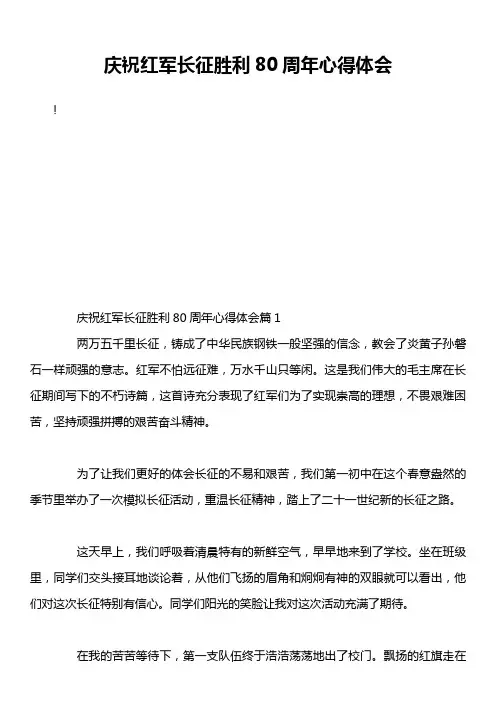 庆祝红军长征胜利 80 周年心得体会

!

庆祝红军长征胜利 80 周年心得体会篇 1

两万五千里长征，铸成了中华民族钢铁一般坚强的信念，教会了炎黄子孙磐石一样顽强的意志。红军不怕远征难，万水千山只等闲。这是我们伟大的毛主席在长征期间写下的不朽诗篇，这首诗充分表现了红军们为了实现崇高的理想，不畏艰难困苦，坚持顽强拼搏的艰苦奋斗精神。

为了让我们更好的体会长征的不易和艰苦，我们第一初中在这个春意盎然的季节里举办了一次模拟长征活动，重温长征精神，踏上了二十一世纪新的长征之路。

这天早上，我们呼吸着清晨特有的新鲜空气，早早地来到了学校。坐在班级里，同学们交头接耳地谈论着，从他们飞扬的眉角和炯炯有神的双眼就可以看出，他们对这次长征特别有信心。同学们阳光的笑脸让我对这次活动充满了期待。

在我的苦苦等待下，第一支队伍终于浩浩荡荡地出了校门。飘扬的红旗走在